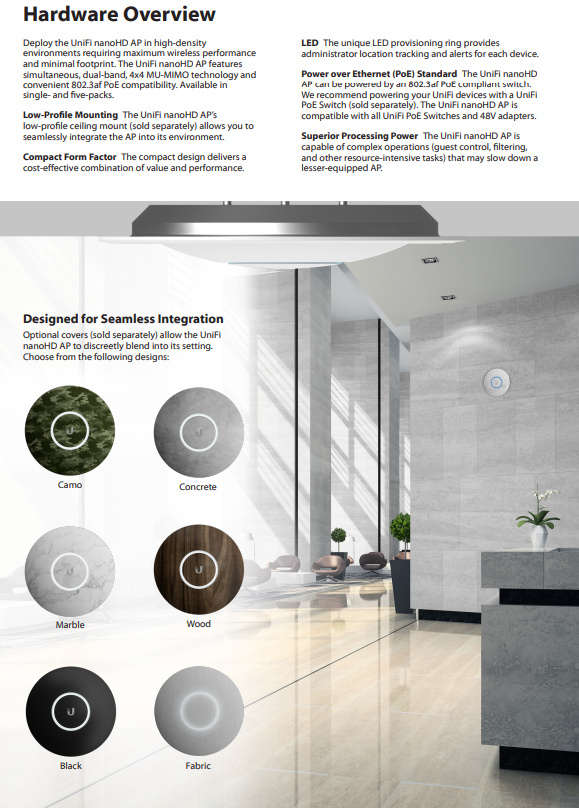 Hardware Overview

Deploy the UniFi nanoHD AP in high-density environments requiring maximum wireless performance and minimal footprint. The UniFi nanoHD AP features simultaneous, dual-band, 4x4 MU-MIMO technology and convenient 802.3af PoE compatibility. Available in single- and five-packs.

Low-Profile Mounting The UniFi nanoHD AP's low-profile ceiling mount (sold separately) allows you to seamlessly integrate the AP into its environment.

Compact Form Factor The compact design delivers a cost-effective combination of value and performance.

LED The unique LED provisioning ring provides administrator location tracking and alerts for each device.

Power over Ethernet (PoE) Standard The UniFi nanoHD AP can be powered by an 802.3af PoE compliant switch. We recommend powering your UniFi devices with a UniFi PoE Switch (sold separately). The UniFi nanoHD AP is compatible with all UniFi PoE Switches and 48V adapters.

Superior Processing Power The UniFi nanoHD AP is capable of complex operations (guest control, filtering, and other resource-intensive tasks) that may slow down a lesser-equipped AP.

Designed for Seamless Integration
Optional covers (sold separately) allow the UniFi nanoHD AP to discreetly blend into its setting. Choose from the following designs:

Camo

Concrete

Marble

Wood

Black

Fabric